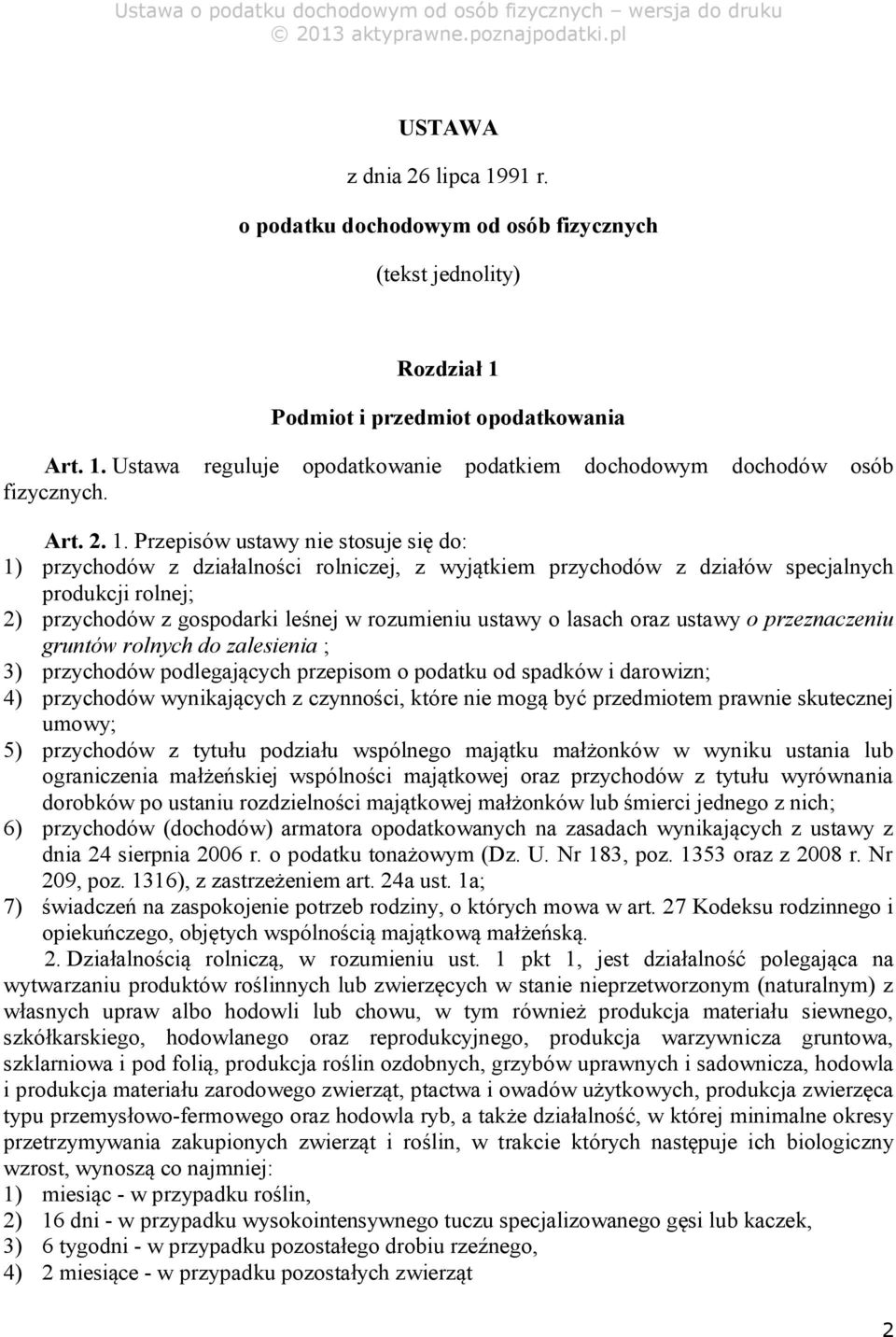 Ustawa o podatku dochodowym od osób fizycznych – wersja do druku
© 2013 aktyprawne.poznajpodatki.pl

USTAWA

z dnia 26 lipca 1991 r.

o podatku dochodowym od osób fizycznych

(tekst jednolity)

Rozdział 1

Podmiot i przedmiot opodatkowania

Art. 1. Ustawa reguluje opodatkowanie podatkiem dochodowym dochodów osób fizycznych.

Art. 2. 1. Przepisów ustawy nie stosuje się do:
1) przychodów z działalności rolniczej, z wyjątkiem przychodów z działów specjalnych produkcji rolnej;
2) przychodów z gospodarki leśnej w rozumieniu ustawy o lasach oraz ustawy o przeznaczeniu gruntów rolnych do zalesienia ;
3) przychodów podlegających przepisom o podatku od spadków i darowizn;
4) przychodów wynikających z czynności, które nie mogą być przedmiotem prawnie skutecznej umowy;
5) przychodów z tytułu podziału wspólnego majątku małżonków w wyniku ustania lub ograniczenia małżeńskiej wspólności majątkowej oraz przychodów z tytułu wyrównania dorobków po ustaniu rozdzielności majątkowej małżonków lub śmierci jednego z nich;
6) przychodów (dochodów) armatora opodatkowanych na zasadach wynikających z ustawy z dnia 24 sierpnia 2006 r. o podatku tonażowym (Dz. U. Nr 183, poz. 1353 oraz z 2008 r. Nr 209, poz. 1316), z zastrzeżeniem art. 24a ust. 1a;
7) świadczeń na zaspokojenie potrzeb rodziny, o których mowa w art. 27 Kodeksu rodzinnego i opiekuńczego, objętych wspólnością majątkową małżeńską.
2. Działalnością rolniczą, w rozumieniu ust. 1 pkt 1, jest działalność polegająca na wytwarzaniu produktów roślinnych lub zwierzęcych w stanie nieprzetworzonym (naturalnym) z własnych upraw albo hodowli lub chowu, w tym również produkcja materiału siewnego, szkółkarskiego, hodowlanego oraz reprodukcyjnego, produkcja warzywnicza gruntowa, szklarniowa i pod folią, produkcja roślin ozdobnych, grzybów uprawnych i sadownicza, hodowla i produkcja materiału zarodowego zwierząt, ptactwa i owadów użytkowych, produkcja zwierzęca typu przemysłowo-fermowego oraz hodowla ryb, a także działalność, w której minimalne okresy przetrzymywania zakupionych zwierząt i roślin, w trakcie których następuje ich biologiczny wzrost, wynoszą co najmniej:
1) miesiąc - w przypadku roślin,
2) 16 dni - w przypadku wysokointensywnego tuczu specjalizowanego gęsi lub kaczek,
3) 6 tygodni - w przypadku pozostałego drobiu rzeźnego,
4) 2 miesiące - w przypadku pozostałych zwierząt

2